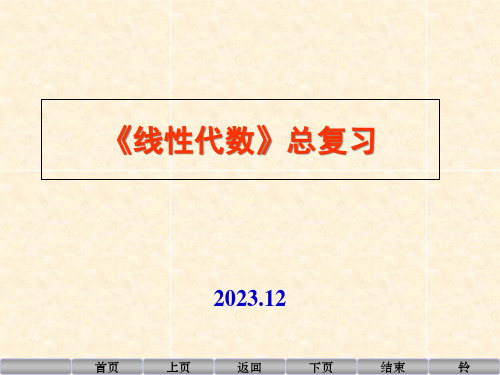 《线性代数》总复习

2023.12

首页 上页 返回 下页 结束 铃